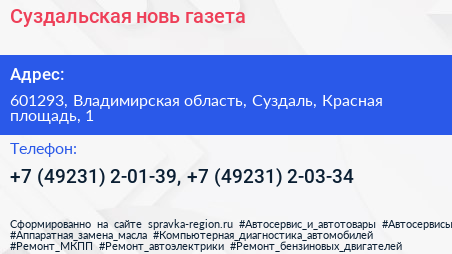 Суздальская новь газета

Адрес:

601293, Владимирская область, Суздаль, Красная площадь, 1

Телефон:

+7 (49231) 2-01-39, +7 (49231) 2-03-34

Сформированно на сайте spravka-region.ru #Автосервис_и_автотовары #Автосервисы #Аппаратная_замена_масла #Компьютерная_диагностика_автомобилей #Ремонт_МКПП #Ремонт_автоэлектрики #Ремонт_бензиновых_двигателей